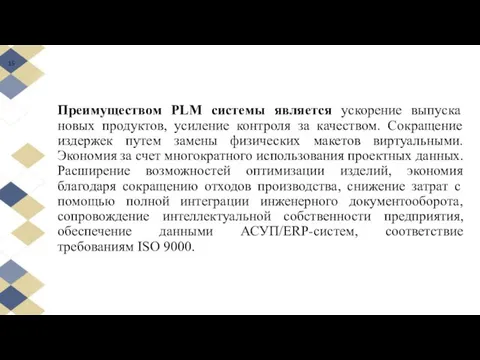 15

Преимуществом PLM системы является ускорение выпуска новых продуктов, усиление контроля за качеством. Сокращение издержек путем замены физических макетов виртуальными. Экономия за счет многократного использования проектных данных. Расширение возможностей оптимизации изделий, экономия благодаря сокращению отходов производства, снижение затрат с помощью полной интеграции инженерного документооборота, сопровождение интеллектуальной собственности предприятия, обеспечение данными АСУП/ERP-систем, соответствие требованиям ISO 9000.